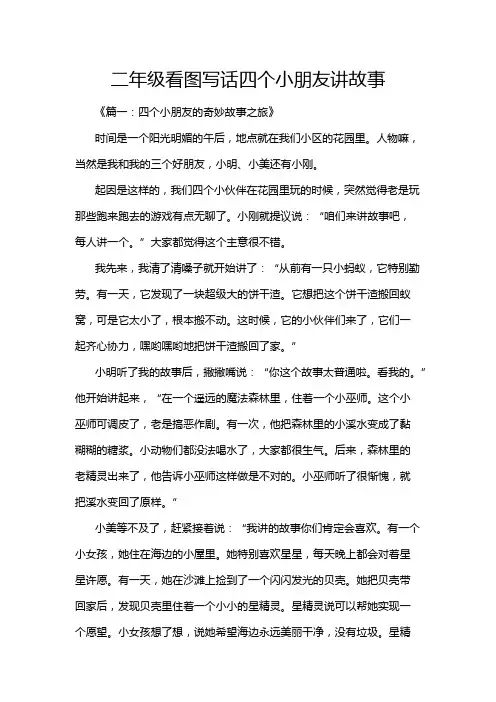 二年级看图写话四个小朋友讲故事

《篇一：四个小朋友的奇妙故事之旅》

时间是一个阳光明媚的午后，地点就在我们小区的花园里。人物嘛，当然是我和我的三个好朋友，小明、小美还有小刚。

起因是这样的，我们四个小伙伴在花园里玩的时候，突然觉得老是玩那些跑来跑去的游戏有点无聊了。小刚就提议说：“咱们来讲故事吧，每人讲一个。”大家都觉得这个主意很不错。

我先来，我清了清嗓子就开始讲了：“从前有一只小蚂蚁，它特别勤劳。有一天，它发现了一块超级大的饼干渣。它想把这个饼干渣搬回蚁窝，可是它太小了，根本搬不动。这时候，它的小伙伴们来了，它们一起齐心协力，嘿哟嘿哟地把饼干渣搬回了家。”

小明听了我的故事后，撇撇嘴说：“你这个故事太普通啦。看我的。”他开始讲起来，“在一个遥远的魔法森林里，住着一个小巫师。这个小巫师可调皮了，老是搞恶作剧。有一次，他把森林里的小溪水变成了黏糊糊的糖浆。小动物们都没法喝水了，大家都很生气。后来，森林里的老精灵出来了，他告诉小巫师这样做是不对的。小巫师听了很惭愧，就把溪水变回了原样。”

小美等不及了，赶紧接着说：“我讲的故事你们肯定会喜欢。有一个小女孩，她住在海边的小屋里。她特别喜欢星星，每天晚上都会对着星星许愿。有一天，她在沙滩上捡到了一个闪闪发光的贝壳。她把贝壳带回家后，发现贝壳里住着一个小小的星精灵。星精灵说可以帮她实现一个愿望。小女孩想了想，说她希望海边永远美丽干净，没有垃圾。星精